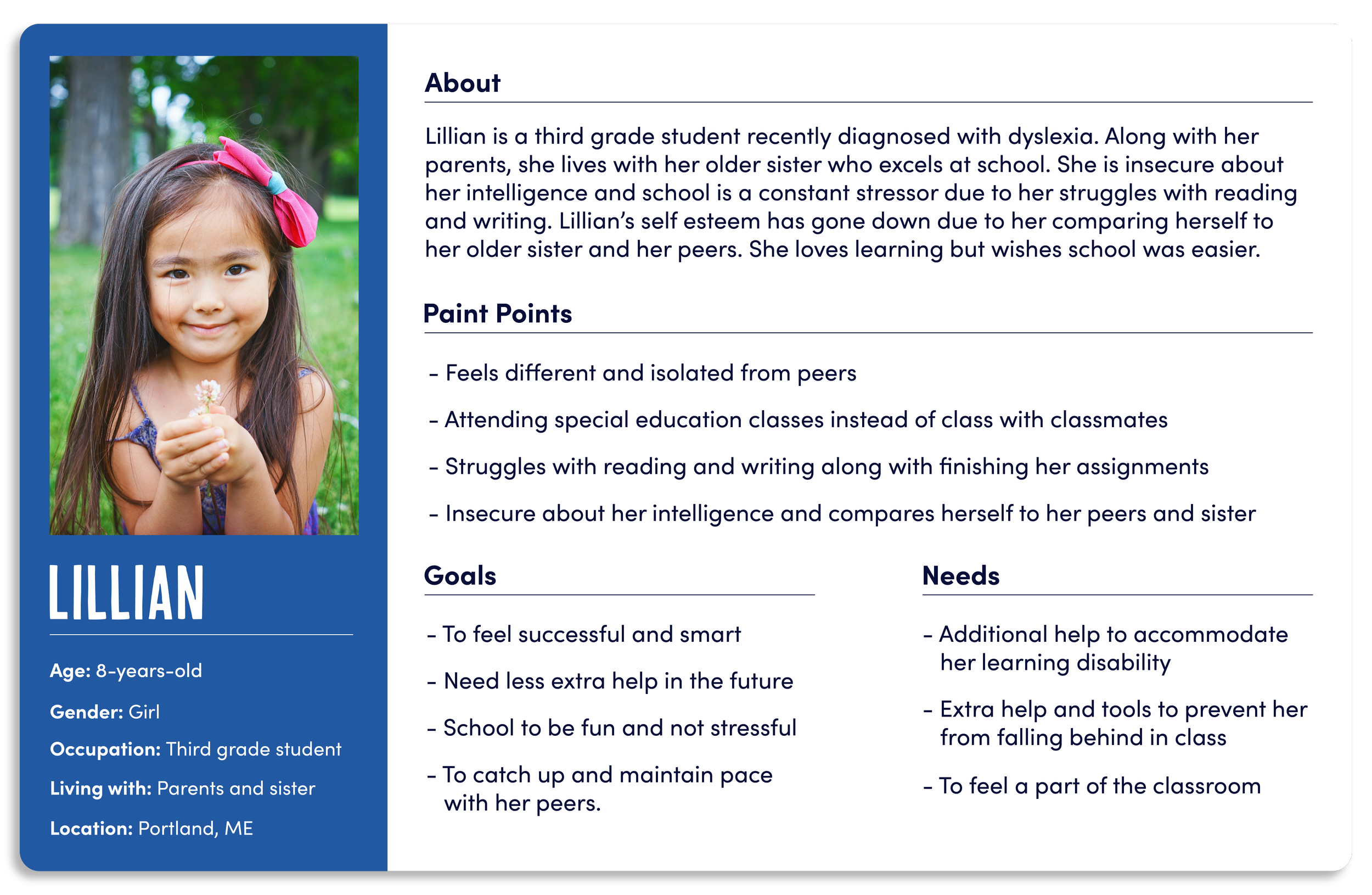 LILLIAN

Age: 8-years-old

Gender: Girl

Occupation: Third grade student

Living with: Parents and sister

Location: Portland, ME

About

Lillian is a third grade student recently diagnosed with dyslexia. Along with her parents, she lives with her older sister who excels at school. She is insecure about her intelligence and school is a constant stressor due to her struggles with reading and writing. Lillian's self esteem has gone down due to her comparing herself to her older sister and her peers. She loves learning but wishes school was easier.

Paint Points

- Feels different and isolated from peers

- Attending special education classes instead of class with classmates

- Struggles with reading and writing along with finishing her assignments

- Insecure about her intelligence and compares herself to her peers and sister

Goals

- To feel successful and smart

- Need less extra help in the future

- School to be fun and not stressful

- To catch up and maintain pace with her peers.

Needs

- Additional help to accommodate her learning disability

- Extra help and tools to prevent her from falling behind in class

- To feel a part of the classroom